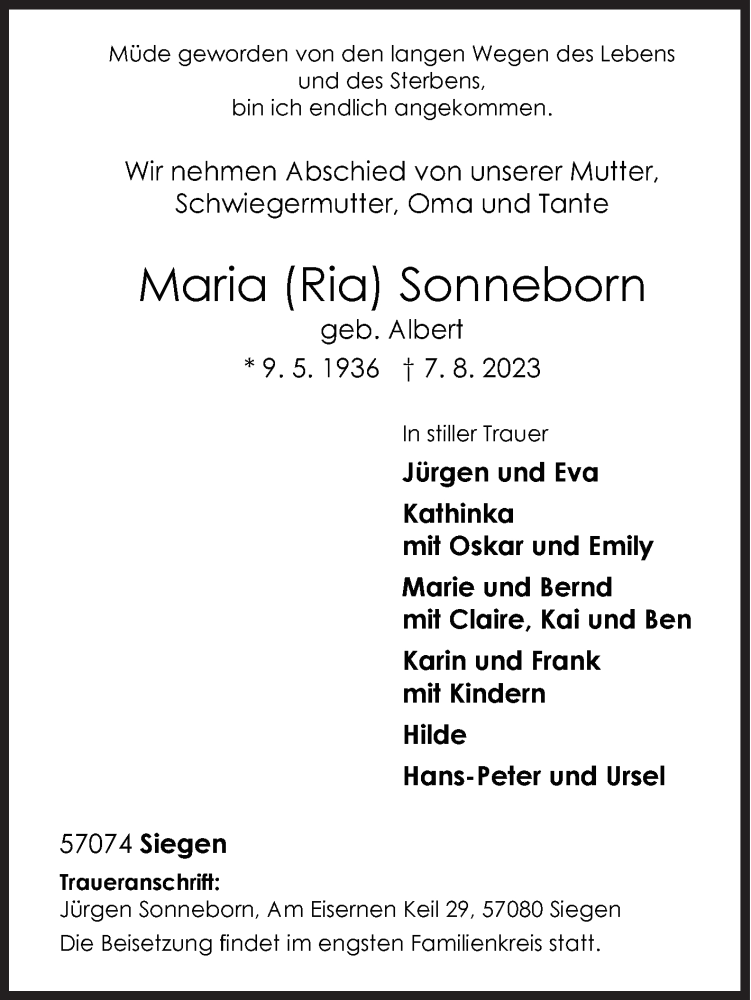 Müde geworden von den langen Wegen des Lebens
und des Sterbens,
bin ich endlich angekommen.

Wir nehmen Abschied von unserer Mutter,
Schwiegermutter, Oma und Tante

Maria (Ria) Sonneborn
geb. Albert
* 9. 5. 1936 † 7. 8. 2023

In stiller Trauer

Jürgen und Eva

Kathinka
mit Oskar und Emily

Marie und Bernd
mit Claire, Kai und Ben

Karin und Frank
mit Kindern

Hilde

Hans-Peter und Ursel

57074 Siegen

Traueranschrift:
Jürgen Sonneborn, Am Eisernen Keil 29, 57080 Siegen
Die Beisetzung findet im engsten Familienkreis statt.